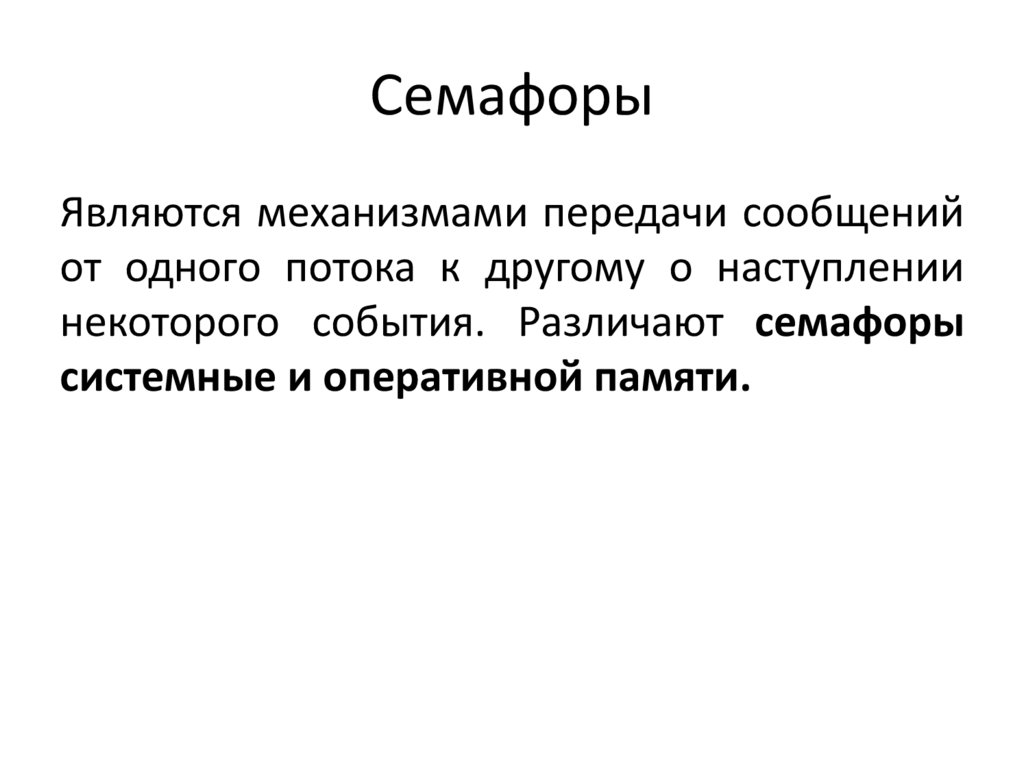 Семафоры

Являются механизмами передачи сообщений от одного потока к другому о наступлении некоторого события. Различают семафоры системные и оперативной памяти.